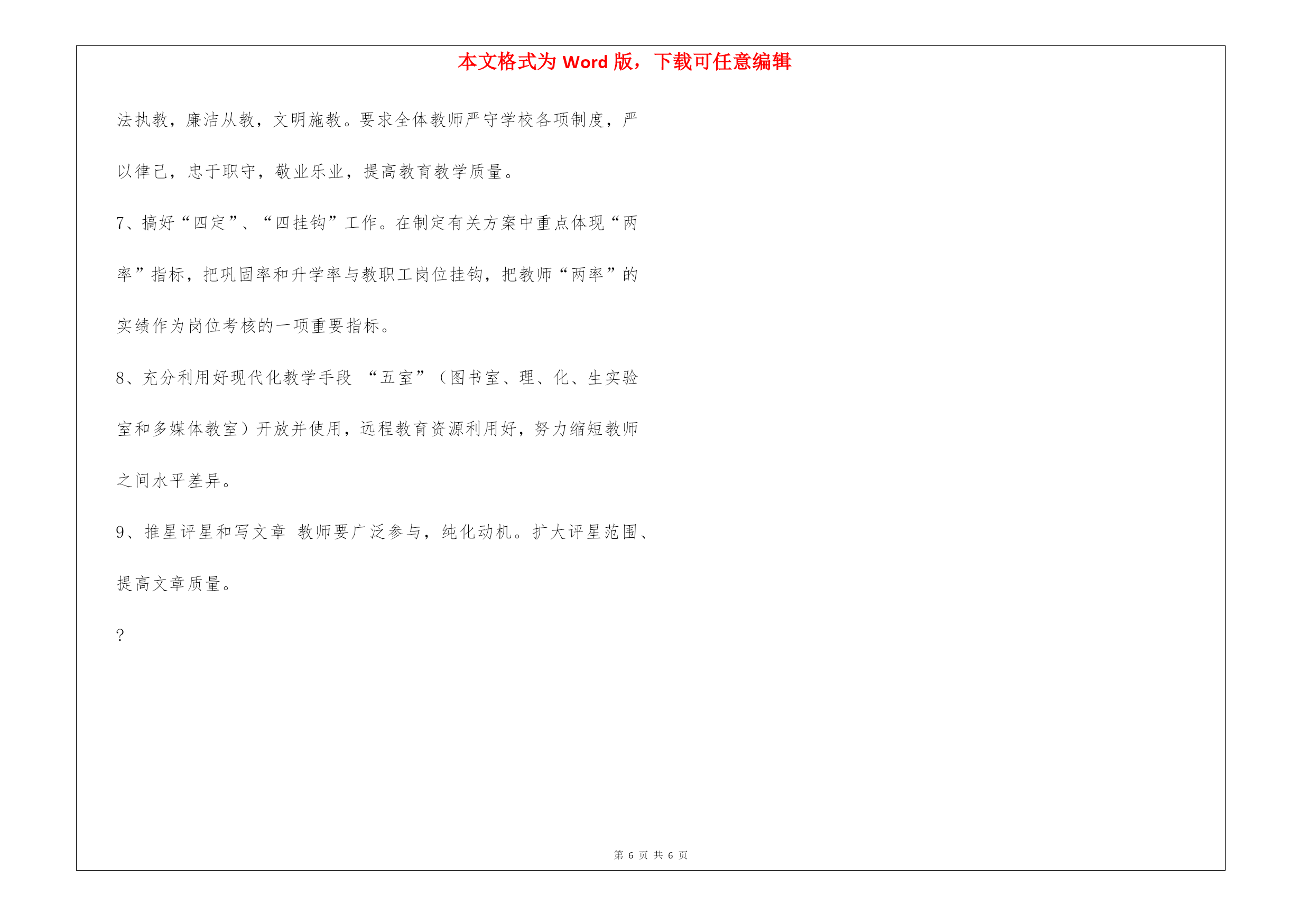 本文格式为 Word 版，下载可任意编辑

法执教，廉洁从教，文明施教。要求全体教师严守学校各项制度，严以律己，忠于职守，敬业乐业，提高教育教学质量。

7、搞好“四定”、“四挂钩”工作。在制定有关方案中重点体现“两率”指标，把巩固率和升学率与教职工岗位挂钩，把教师“两率”的实绩作为岗位考核的一项重要指标。

8、充分利用好现代化教学手段 “五室”（图书室、理、化、生实验室和多媒体教室）开放并使用，远程教育资源利用好，努力缩短教师之间水平差异。

9、推星评星和写文章 教师要广泛参与，纯化动机。扩大评星范围、提高文章质量。

?

第 6 页 共 6 页